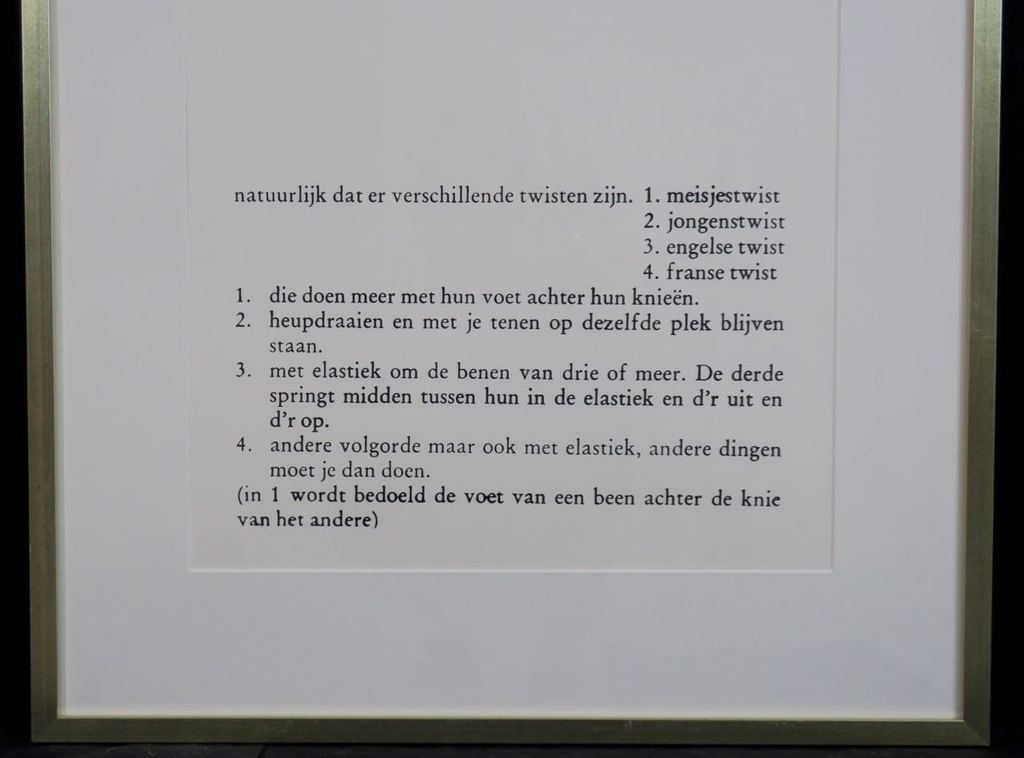 natuurlijk dat er verschillende twisten zijn. 1. meisjestwist
2. jongenstwist
3. engelse twist
4. franse twist

1. die doen meer met hun voet achter hun knieën.
2. heupdraaien en met je tenen op dezelfde plek blijven staan.
3. met elastiek om de benen van drie of meer. De derde springt midden tussen hun in de elastiek en d'r uit en d'r op.
4. andere volgorde maar ook met elastiek, andere dingen moet je dan doen.

(in 1 wordt bedoeld de voet van een been achter de knie van het andere)